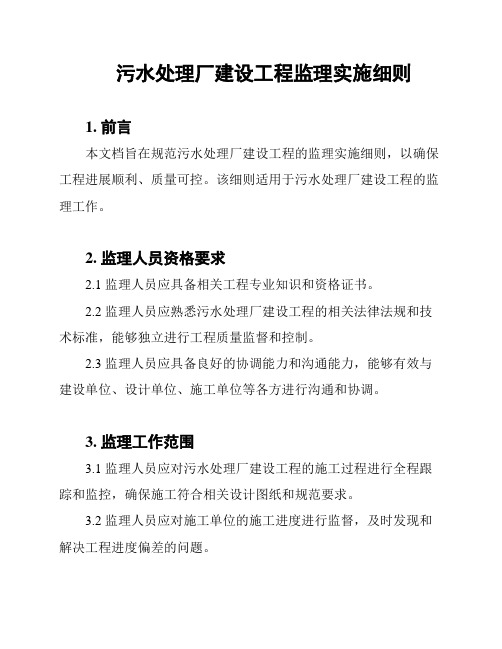 污水处理厂建设工程监理实施细则

1. 前言

本文档旨在规范污水处理厂建设工程的监理实施细则，以确保工程进展顺利、质量可控。该细则适用于污水处理厂建设工程的监理工作。

2. 监理人员资格要求

2.1 监理人员应具备相关工程专业知识和资格证书。

2.2 监理人员应熟悉污水处理厂建设工程的相关法律法规和技术标准，能够独立进行工程质量监督和控制。

2.3 监理人员应具备良好的协调能力和沟通能力，能够有效与建设单位、设计单位、施工单位等各方进行沟通和协调。

3. 监理工作范围

3.1 监理人员应对污水处理厂建设工程的施工过程进行全程跟踪和监控，确保施工符合相关设计图纸和规范要求。

3.2 监理人员应对施工单位的施工进度进行监督，及时发现和解决工程进度偏差的问题。